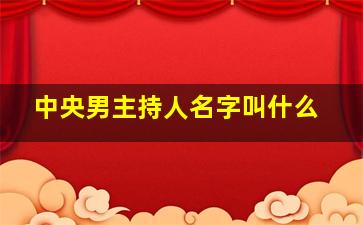 中央男主持人名字叫什么